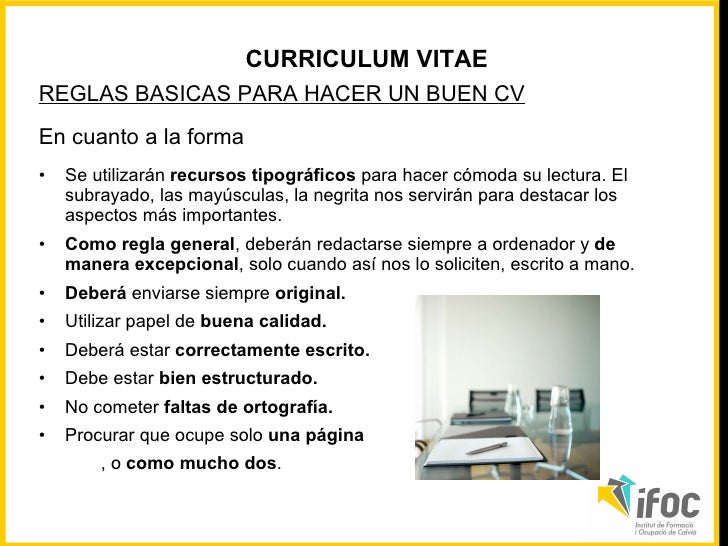 CURRICULUM VITAE

REGLAS BASICAS PARA HACER UN BUEN CV

En cuanto a la forma

• Se utilizarán recursos tipográficos para hacer cómoda su lectura. El subrayado, las mayúsculas, la negrita nos servirán para destacar los aspectos más importantes.

• Como regla general, deberán redactarse siempre a ordenador y de manera excepcional, solo cuando así nos lo soliciten, escrito a mano.

• Deberá enviarse siempre original.

• Utilizar papel de buena calidad.

• Deberá estar correctamente escrito.

• Debe estar bien estructurado.

• No cometer faltas de ortografía.

• Procurar que ocupe solo una página , o como mucho dos.

ifoc
Institut de Formació i Ocupació de Calvià